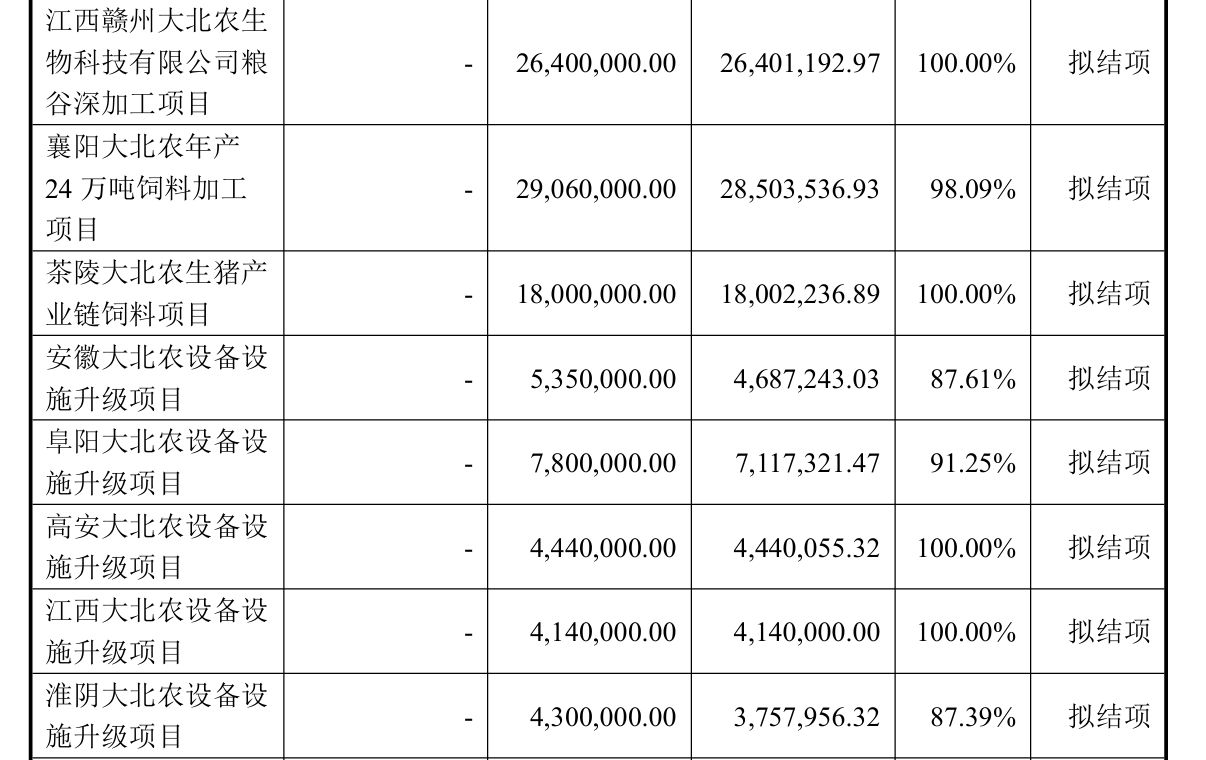 | 江西赣州大北农生物科技有限公司粮谷深加工项目 | - | 26,400,000.00 | 26,401,192.97 | 100.00% | 拟结项 |
|---|---|---|---|---|---|
| 襄阳大北农年产24万吨饲料加工项目 | - | 29,060,000.00 | 28,503,536.93 | 98.09% | 拟结项 |
| 茶陵大北农生猪产业链饲料项目 | - | 18,000,000.00 | 18,002,236.89 | 100.00% | 拟结项 |
| 安徽大北农设备设施升级项目 | - | 5,350,000.00 | 4,687,243.03 | 87.61% | 拟结项 |
| 阜阳大北农设备设施升级项目 | - | 7,800,000.00 | 7,117,321.47 | 91.25% | 拟结项 |
| 高安大北农设备设施升级项目 | - | 4,440,000.00 | 4,440,055.32 | 100.00% | 拟结项 |
| 江西大北农设备设施升级项目 | - | 4,140,000.00 | 4,140,000.00 | 100.00% | 拟结项 |
| 淮阴大北农设备设施升级项目 | - | 4,300,000.00 | 3,757,956.32 | 87.39% | 拟结项 |